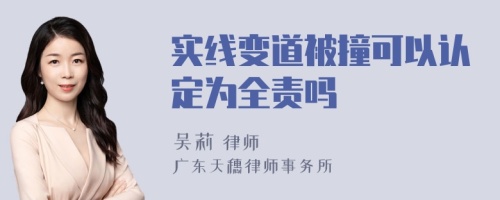 实线变道被撞可以认定为全责吗

吴莉 律师

广东天穗律师事务所